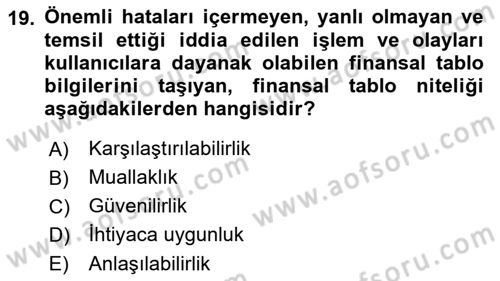 19. Önemli hataları içermeyen, yanlı olmayan ve temsil ettiği iddia edilen işlem ve olayları kullanıcılara dayanak olabilen finansal tablo bilgilerini taşıyan, finansal tablo niteliği aşağıdakilerden hangisidir?

A) Karşılaştırılabilirlik
B) Muallaklık
C) Güvenilirlik
D) İhtiyaca uygunluk
E) Anlaşılabilirlik

www.aofsoru.com